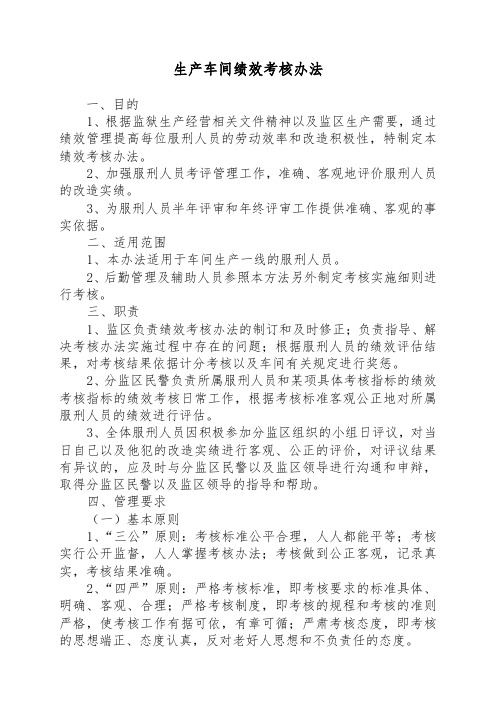 生产车间绩效考核办法

一、目的

1、根据监狱生产经营相关文件精神以及监区生产需要，通过绩效管理提高每位服刑人员的劳动效率和改造积极性，特制定本绩效考核办法。

2、加强服刑人员考评管理工作，准确、客观地评价服刑人员的改造实绩。

3、为服刑人员半年评审和年终评审工作提供准确、客观的事实依据。

二、适用范围

1、本办法适用于车间生产一线的服刑人员。

2、后勤管理及辅助人员参照本方法另外制定考核实施细则进行考核。

三、职责

1、监区负责绩效考核办法的制订和及时修正；负责指导、解决考核办法实施过程中存在的问题；根据服刑人员的绩效评估结果，对考核结果依据计分考核以及车间有关规定进行奖惩。

2、分监区民警负责所属服刑人员和某项具体考核指标的绩效考核指标的绩效考核日常工作，根据考核标准客观公正地对所属服刑人员的绩效进行评估。

3、全体服刑人员因积极参加分监区组织的小组日评议，对当日自己以及他犯的改造实绩进行客观、公正的评价，对评议结果有异议的，应及时与分监区民警以及监区领导进行沟通和申辩，取得分监区民警以及监区领导的指导和帮助。

四、管理要求

（一）基本原则

1、“三公”原则：考核标准公平合理，人人都能平等；考核实行公开监督，人人掌握考核办法；考核做到公正客观，记录真实，考核结果准确。

2、“四严”原则：严格考核标准，即考核要求的标准具体、明确、客观、合理；严格考核制度，即考核的规程和考核的准则严格，使考核工作有据可依，有章可循；严肃考核态度，即考核的思想端正、态度认真，反对老好人思想和不负责任的态度。